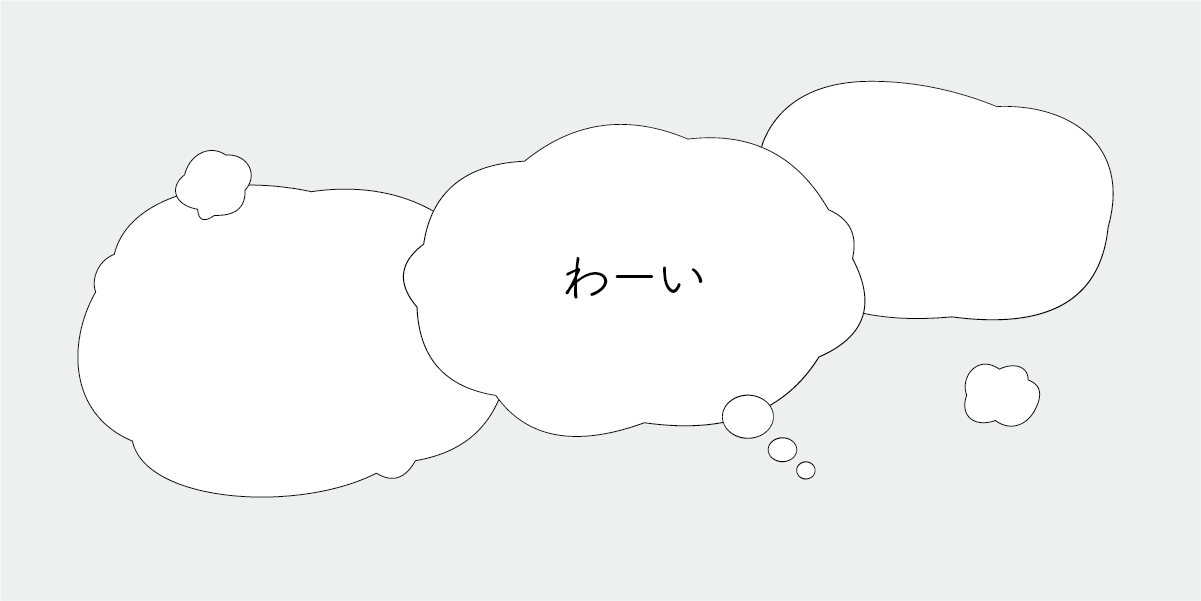 わーい